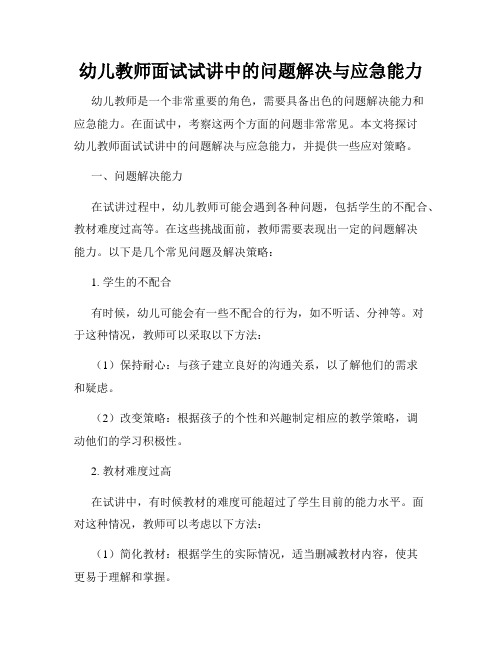 幼儿教师面试试讲中的问题解决与应急能力

幼儿教师是一个非常重要的角色，需要具备出色的问题解决能力和应急能力。在面试中，考察这两个方面的问题非常常见。本文将探讨幼儿教师面试试讲中的问题解决与应急能力，并提供一些应对策略。

一、问题解决能力

在试讲过程中，幼儿教师可能会遇到各种问题，包括学生的不配合、教材难度过高等。在这些挑战面前，教师需要表现出一定的问题解决能力。以下是几个常见问题及解决策略：

1. 学生的不配合

有时候，幼儿可能会有一些不配合的行为，如不听话、分神等。对于这种情况，教师可以采取以下方法：

（1）保持耐心：与孩子建立良好的沟通关系，以了解他们的需求和疑虑。

（2）改变策略：根据孩子的个性和兴趣制定相应的教学策略，调动他们的学习积极性。

2. 教材难度过高

在试讲中，有时候教材的难度可能超过了学生目前的能力水平。面对这种情况，教师可以考虑以下方法：

（1）简化教材：根据学生的实际情况，适当删减教材内容，使其更易于理解和掌握。